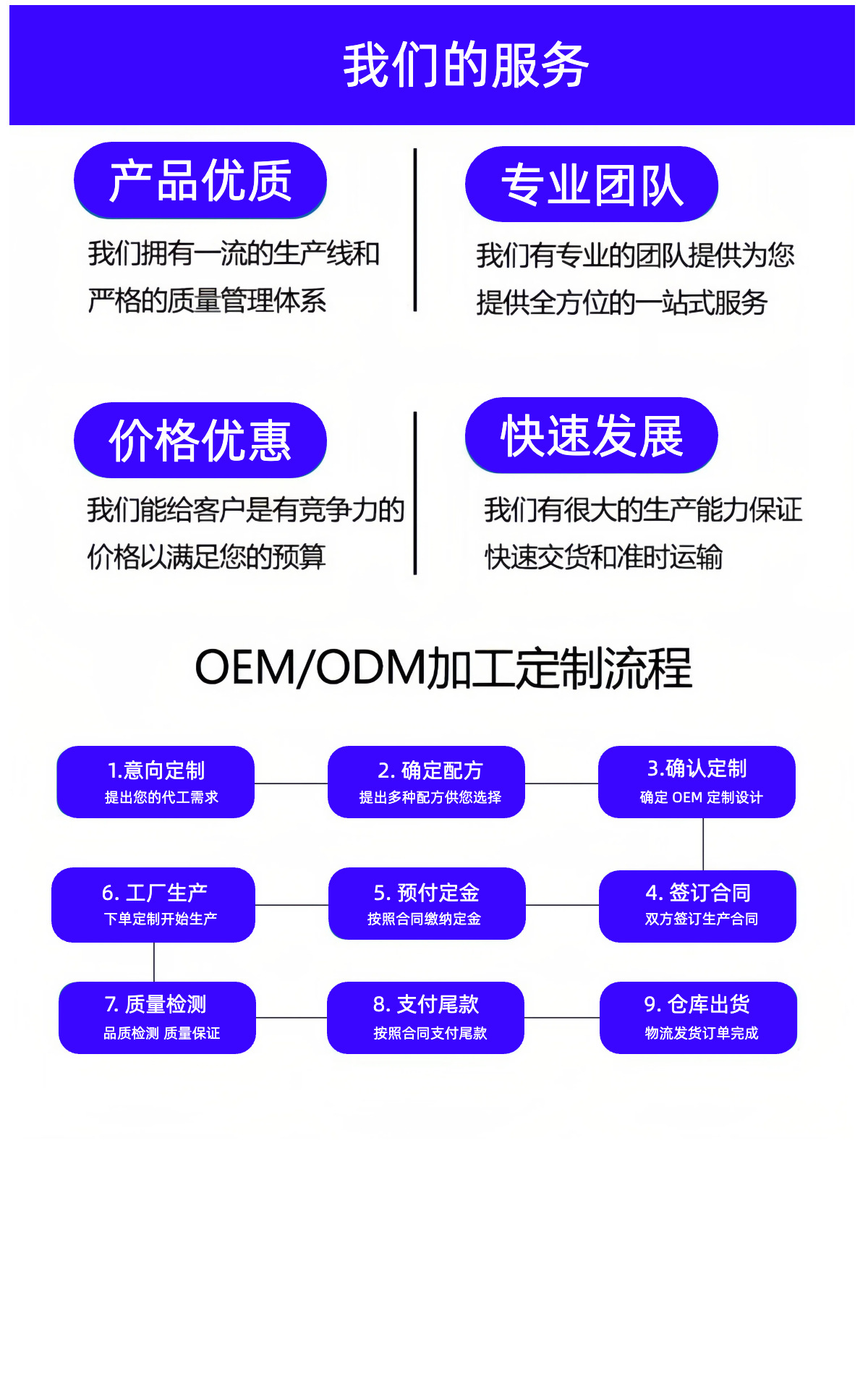 我们的服务

产品优质

我们拥有一流的生产线和严格的质量管理体系

专业团队

我们有专业的团队提供为您提供全方位的一站式服务

价格优惠

我们能给客户是有竞争力的价格以满足您的预算

快速发展

我们有很大的生产能力保证快速交货和准时运输

OEM/ODM加工定制流程

1.意向定制
提出您的代工需求

2. 确定配方
提出多种配方供您选择

3.确认定制
确定 OEM 定制设计

4. 签订合同
双方签订生产合同

5. 预付定金
按照合同缴纳定金

6. 工厂生产
下单定制开始生产

7. 质量检测
品质检测 质量保证

8. 支付尾款
按照合同支付尾款

9. 仓库出货
物流发货订单完成